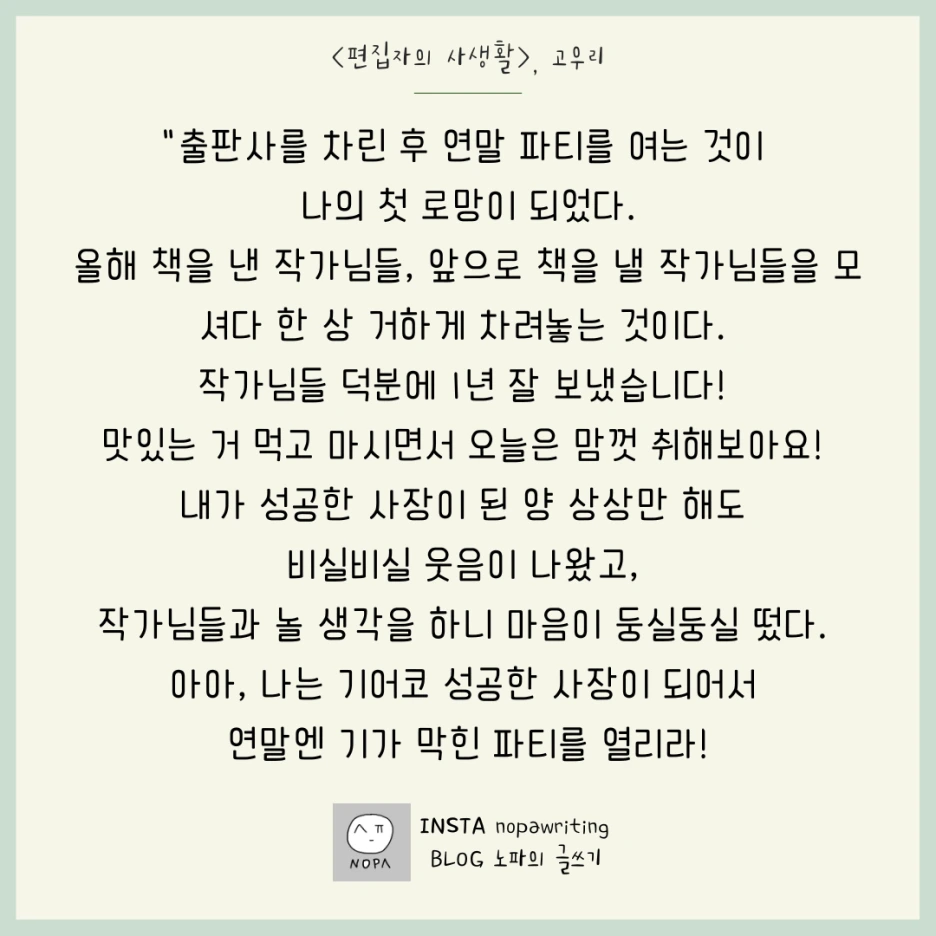 <편집자의 사생활>, 고우리

"출판사를 차린 후 연말 파티를 여는 것이
나의 첫 로망이 되었다.
올해 책을 낸 작가님들, 앞으로 책을 낼 작가님들을 모셔다 한 상 거하게 차려놓는 것이다.
작가님들 덕분에 1년 잘 보냈습니다!
맛있는 거 먹고 마시면서 오늘은 맘껏 취해보아요!
내가 성공한 사장이 된 양 상상만 해도
비실비실 웃음이 나왔고,
작가님들과 놀 생각을 하니 마음이 둥실둥실 떴다.
아아, 나는 기어코 성공한 사장이 되어서
연말엔 기가 막힌 파티를 열리라!

NOPA
INSTA nopawriting
BLOG 노파의 글쓰기